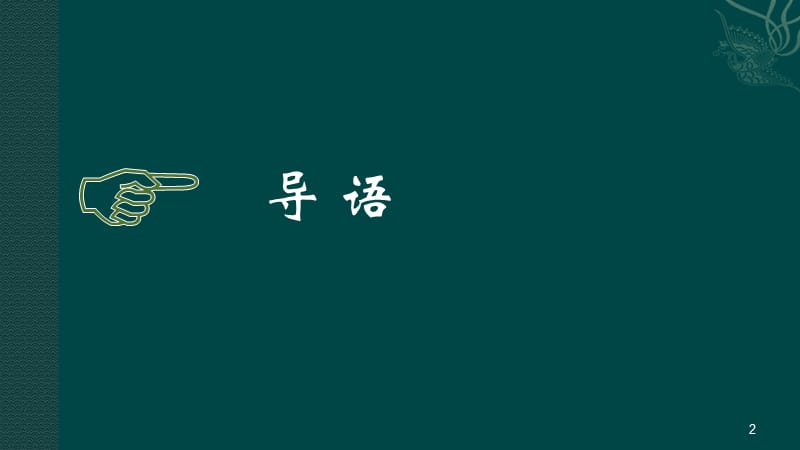 导 语

2